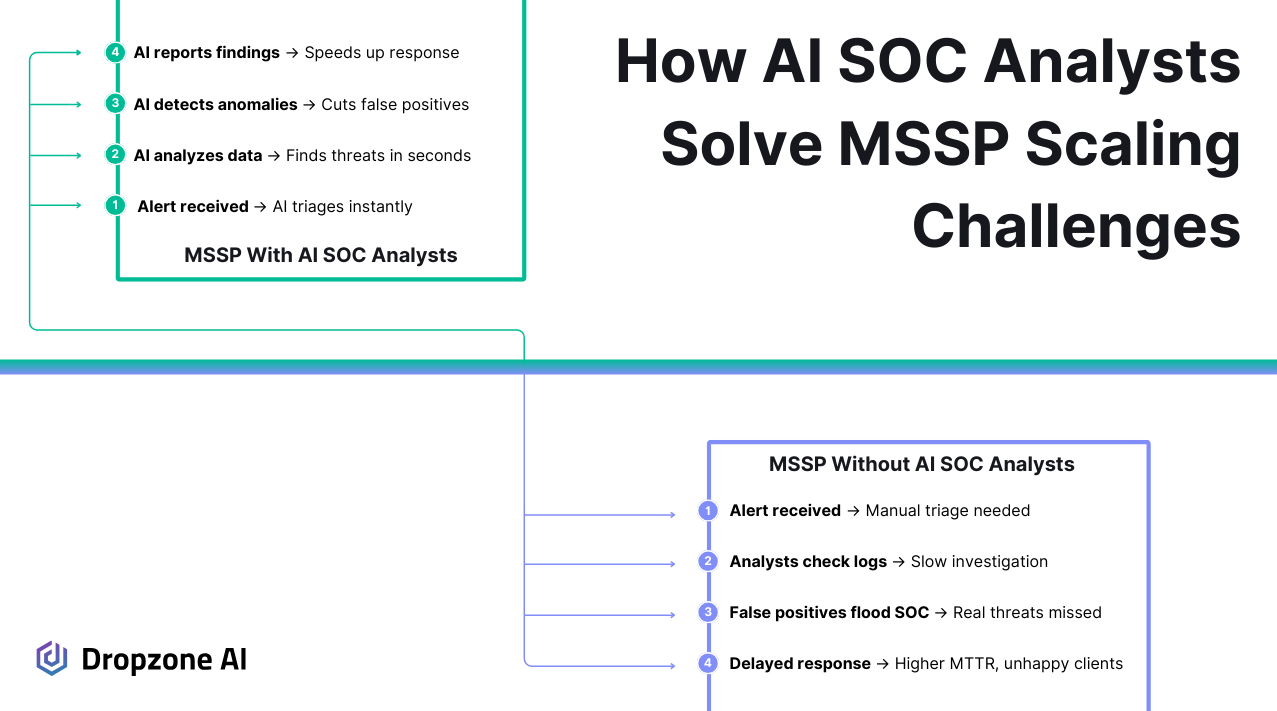 4 AI reports findings → Speeds up response

3 AI detects anomalies → Cuts false positives

2 AI analyzes data → Finds threats in seconds

1 Alert received → AI triages instantly

MSSP With AI SOC Analysts

How AI SOC Analysts Solve MSSP Scaling Challenges

MSSP Without AI SOC Analysts

1 Alert received → Manual triage needed

2 Analysts check logs → Slow investigation

3 False positives flood SOC → Real threats missed

4 Delayed response → Higher MTTR, unhappy clients

Dropzone AI